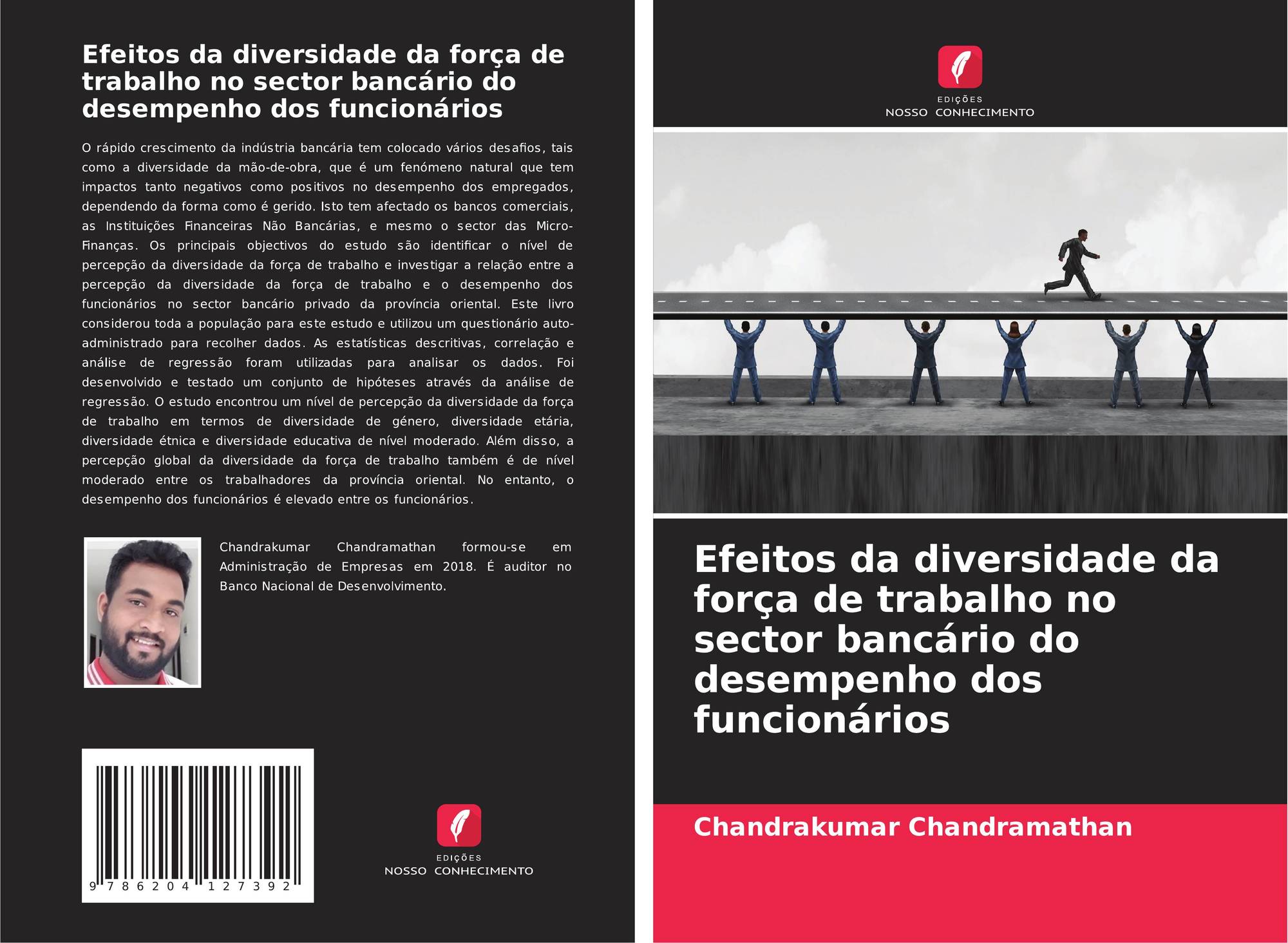 Efeitos da diversidade da força de trabalho no sector bancário do desempenho dos funcionários

O rápido crescimento da indústria bancária tem colocado vários desafios, tais como a diversidade da mão-de-obra, que é um fenómeno natural que tem impactos tanto negativos como positivos no desempenho dos empregados, dependendo da forma como é gerido. Isto tem afectado os bancos comerciais, as Instituições Financeiras Não Bancárias, e mesmo o sector das Micro-Finanças. Os principais objectivos do estudo são identificar o nível de percepção da diversidade da força de trabalho e investigar a relação entre a percepção da diversidade da força de trabalho e o desempenho dos funcionários no sector bancário privado da província oriental. Este livro considerou toda a população para este estudo e utilizou um questionário auto-administrado para recolher dados. As estatísticas descritivas, correlação e análise de regressão foram utilizadas para analisar os dados. Foi desenvolvido e testado um conjunto de hipóteses através da análise de regressão. O estudo encontrou um nível de percepção da diversidade da força de trabalho em termos de diversidade de género, diversidade etária, diversidade étnica e diversidade educativa de nível moderado. Além disso, a percepção global da diversidade da força de trabalho também é de nível moderado entre os trabalhadores da província oriental. No entanto, o desempenho dos funcionários é elevado entre os funcionários.

Chandrakumar Chandramathan formou-se em Administração de Empresas em 2018. É auditor no Banco Nacional de Desenvolvimento.

9 786204 127392

EDIÇÕES
NOSSO CONHECIMENTO

EDIÇÕES
NOSSO CONHECIMENTO

Efeitos da diversidade da força de trabalho no sector bancário do desempenho dos funcionários

Chandrakumar Chandramathan